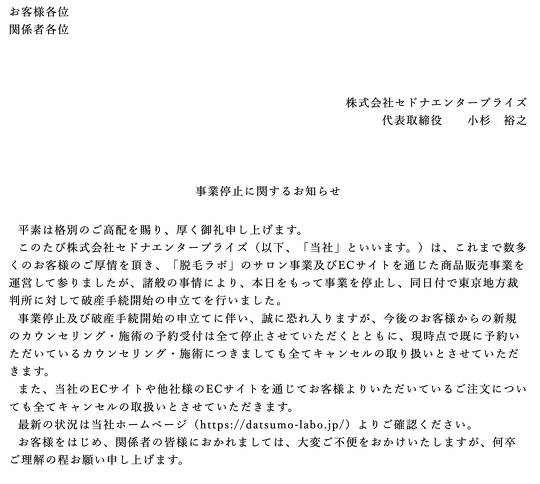 お客様各位
関係者各位

株式会社セドナエンタープライズ
代表取締役　小杉　裕之

事業停止に関するお知らせ

平素は格別のご高配を賜り、厚く御礼申し上げます。

このたび株式会社セドナエンタープライズ（以下、「当社」といいます。）は、これまで数多くのお客様のご厚情を頂き、「脱毛ラボ」のサロン事業及びECサイトを通じた商品販売事業を運営して参りましたが、諸般の事情により、本日をもって事業を停止し、同日付で東京地方裁判所に対して破産手続開始の申立てを行いました。

事業停止及び破産手続開始の申立てに伴い、誠に恐れ入りますが、今後のお客様からの新規のカウンセリング・施術の予約受付は全て停止させていただくとともに、現時点で既に予約いただいているカウンセリング・施術につきましても全てキャンセルの取り扱いとさせていただきます。

また、当社のECサイトや他社様のECサイトを通じてお客様よりいただいているご注文についても全てキャンセルの取扱いとさせていただきます。

最新の状況は当社ホームページ（https://datsumo-labo.jp/）よりご確認ください。

お客様をはじめ、関係者の皆様におかれましては、大変ご不便をおかけいたしますが、何卒ご理解の程お願い申し上げます。